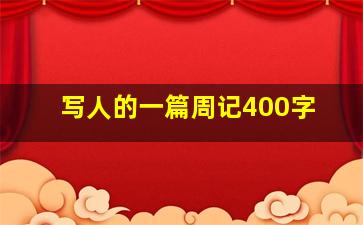 写人的一篇周记400字